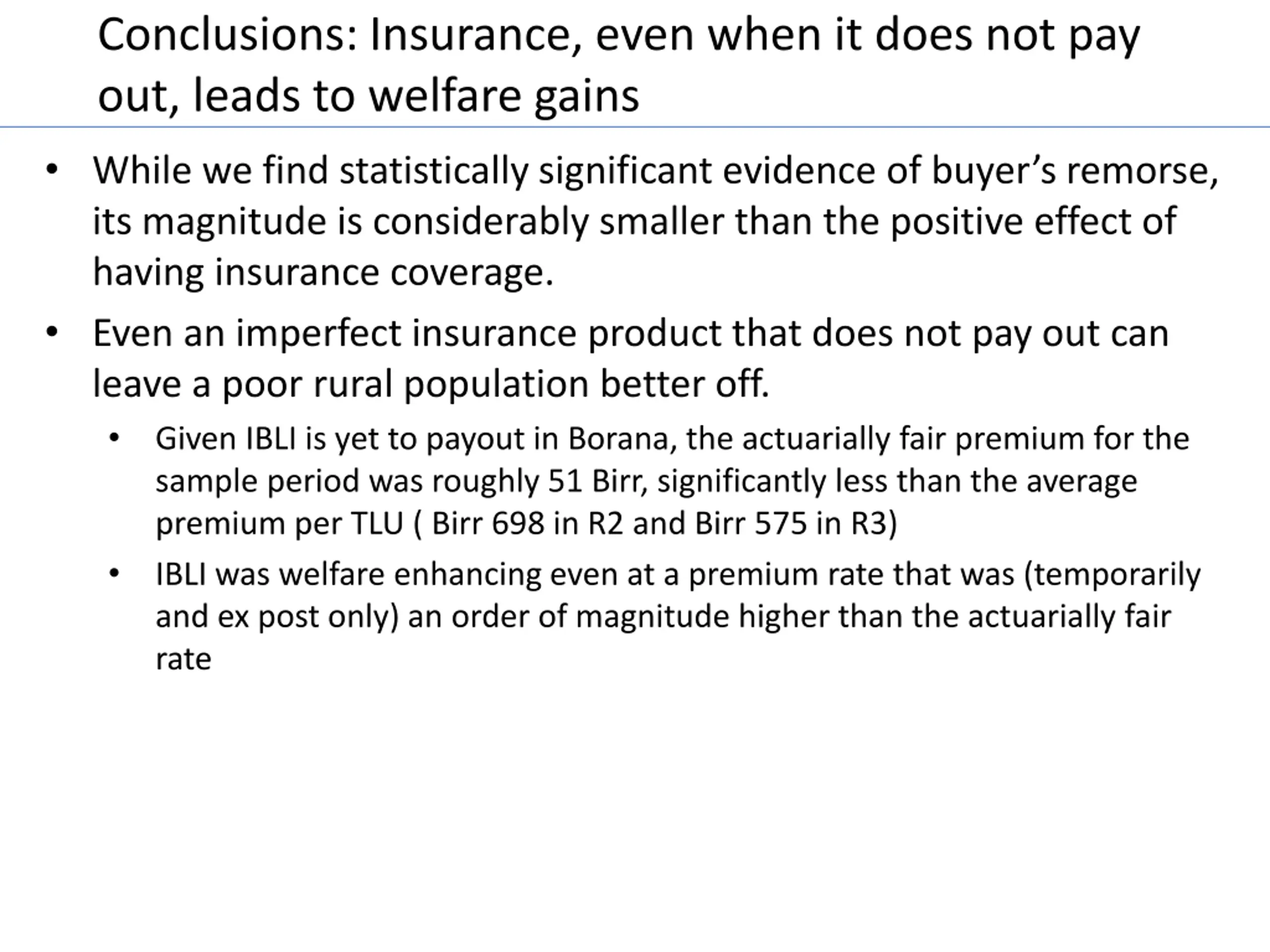 Conclusions: Insurance, even when it does not pay out, leads to welfare gains

• While we find statistically significant evidence of buyer's remorse, its magnitude is considerably smaller than the positive effect of having insurance coverage.

• Even an imperfect insurance product that does not pay out can leave a poor rural population better off.

• Given IBLI is yet to payout in Borana, the actuarially fair premium for the sample period was roughly 51 Birr, significantly less than the average premium per TLU ( Birr 698 in R2 and Birr 575 in R3)

• IBLI was welfare enhancing even at a premium rate that was (temporarily and ex post only) an order of magnitude higher than the actuarially fair rate